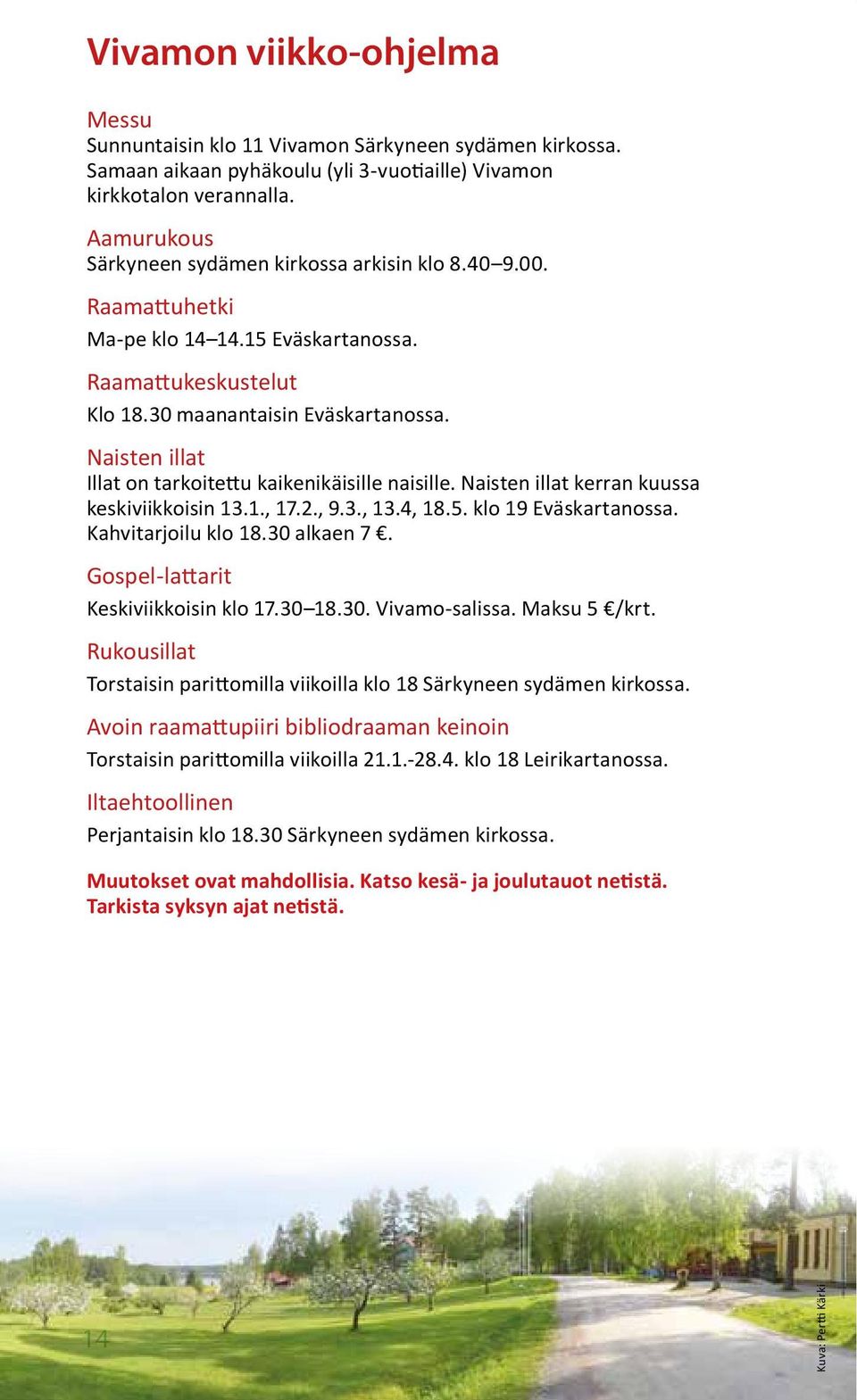 Vivamon viikko-ohjelma

Messu
Sunnuntaisin klo 11 Vivamon Särkyneen sydämen kirkossa. Samaan aikaan pyhäkoulu (yli 3-vuotiaille) Vivamon kirkkotalon verannalla.

Aamurukous
Särkyneen sydämen kirkossa arkisin klo 8.40–9.00.

Raamattuhetki
Ma-pe klo 14–14.15 Eväskartanossa.

Raamattukeskustelut
Klo 18.30 maanantaisin Eväskartanossa.

Naisten illat
Illat on tarkoitettu kaikenikäisille naisille. Naisten illat kerran kuussa keskiviikkoisin 13.1., 17.2., 9.3., 13.4, 18.5. klo 19 Eväskartanossa. Kahvitarjoilu klo 18.30 alkaen 7 €.

Gospel-lattarit
Keskiviikkoisin klo 17.30–18.30. Vivamo-salissa. Maksu 5 €/krt.

Rukousillat
Torstaisin parittomilla viikoilla klo 18 Särkyneen sydämen kirkossa.

Avoin raamattupiiri bibliodraaman keinoin
Torstaisin parittomilla viikoilla 21.1.-28.4. klo 18 Leirikartanossa.

Iltaehtoollinen
Perjantaisin klo 18.30 Särkyneen sydämen kirkossa.

Muutokset ovat mahdollisia. Katso kesä- ja joulutauot netistä. Tarkista syksyn ajat netistä.

14

Kuva: Pertti Kärki